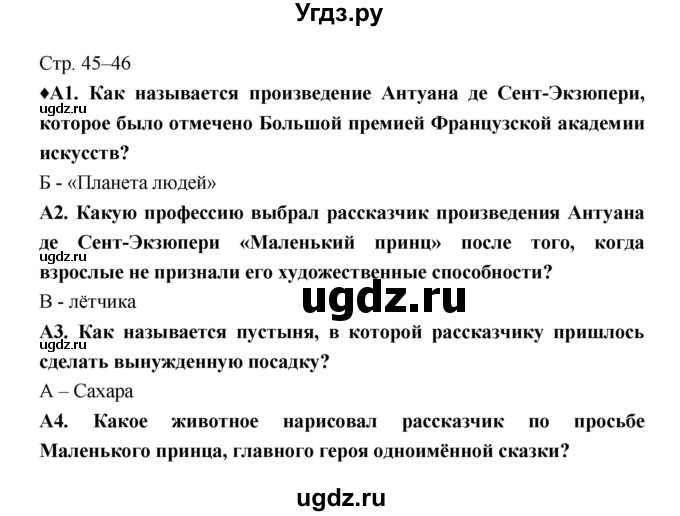 Угдз.ру

Стр. 45–46

♦А1. Как называется произведение Антуана де Сент-Экзюпери, которое было отмечено Большой премией Французской академии искусств?

ugdz.ru

Б - «Планета людей»

А2. Какую профессию выбрал рассказчик произведения Антуана де Сент-Экзюпери «Маленький принц» после того, когда взрослые не признали его художественные способности?

ugdz.ru

В - лётчика

ugdz.ru

А3. Как называется пустыня, в которой рассказчику пришлось сделать вынужденную посадку?

ugdz.ru

А – Сахара

А4. Какое животное нарисовал рассказчик по просьбе Маленького принца, главного героя одноимённой сказки?

ugdz.ru